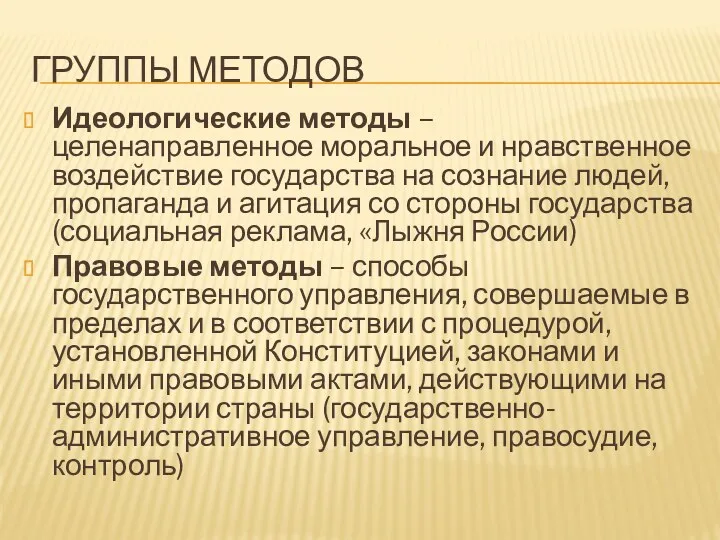 ГРУППЫ МЕТОДОВ

Идеологические методы – целенаправленное моральное и нравственное воздействие государства на сознание людей, пропаганда и агитация со стороны государства (социальная реклама, «Лыжня России)

Правовые методы – способы государственного управления, совершаемые в пределах и в соответствии с процедурой, установленной Конституцией, законами и иными правовыми актами, действующими на территории страны (государственно-административное управление, правосудие, контроль)